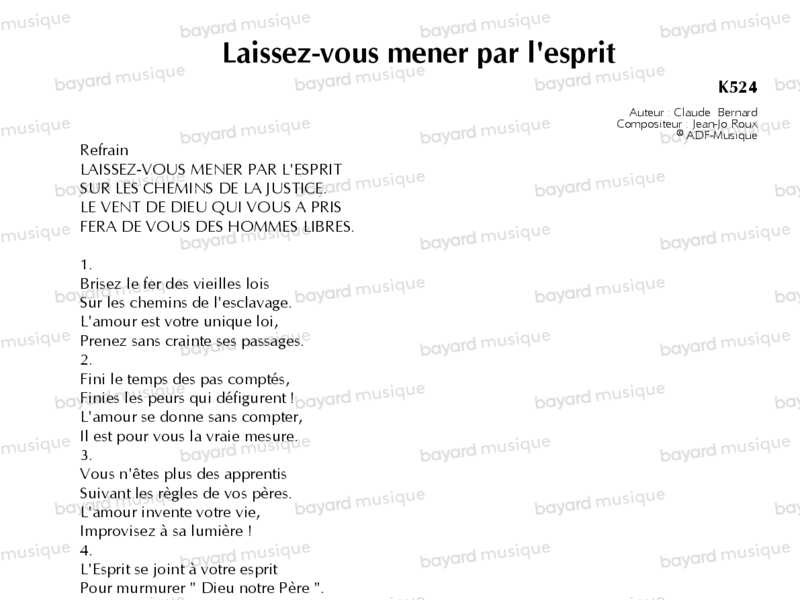 Laissez-vous mener par l'esprit

K524

Auteur : Claude Bernard
Compositeur : Jean-Jo Roux
© ADF-Musique

Refrain
LAISSEZ-VOUS MENER PAR L'ESPRIT
SUR LES CHEMINS DE LA JUSTICE.
LE VENT DE DIEU QUI VOUS A PRIS
FERA DE VOUS DES HOMMES LIBRES.

1.
Brisez le fer des vieilles lois
Sur les chemins de l'esclavage.
L'amour est votre unique loi,
Prenez sans crainte ses passages.
2.
Fini le temps des pas comptés,
Finies les peurs qui défigurent !
L'amour se donne sans compter,
Il est pour vous la vraie mesure.
3.
Vous n'êtes plus des apprentis
Suivant les règles de vos pères.
L'amour invente votre vie,
Improvisez à sa lumière !
4.
L'Esprit se joint à votre esprit
Pour murmurer " Dieu notre Père ".

bayard musique